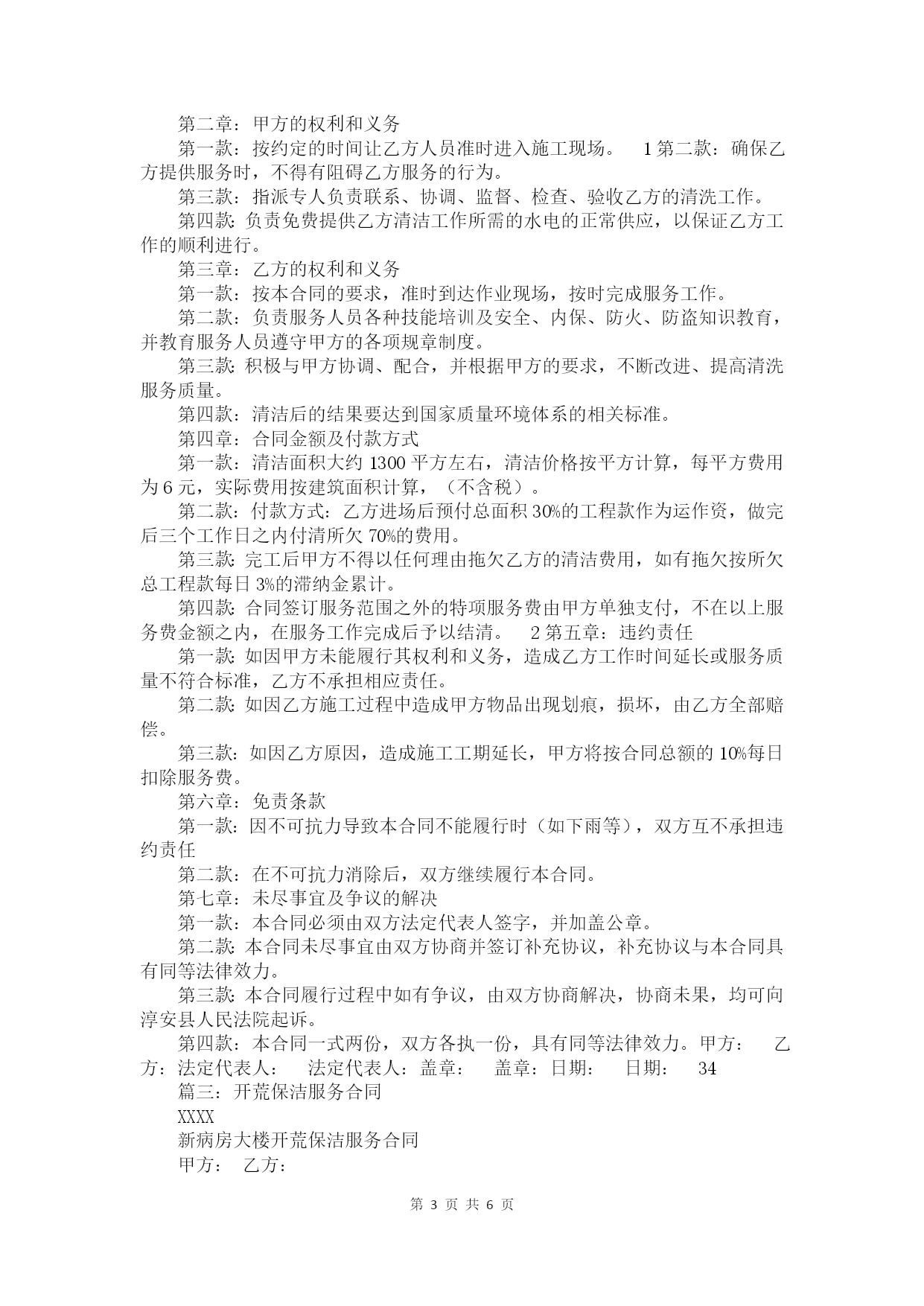 第二章：甲方的权利和义务

第一款：按约定的时间让乙方人员准时进入施工现场。 1 第二款：确保乙方提供服务时，不得有阻碍乙方服务的行为。

第三款：指派专人负责联系、协调、监督、检查、验收乙方的清洗工作。

第四款：负责免费提供乙方清洁工作所需的水电的正常供应，以保证乙方工作的顺利进行。

第三章：乙方的权利和义务

第一款：按本合同的要求，准时到达作业现场，按时完成服务工作。

第二款：负责服务人员各种技能培训及安全、内保、防火、防盗知识教育，并教育服务人员遵守甲方的各项规章制度。

第三款：积极与甲方协调、配合，并根据甲方的要求，不断改进、提高清洗服务质量。

第四款：清洁后的结果要达到国家质量环境体系的相关标准。

第四章：合同金额及付款方式

第一款：清洁面积大约 1300 平方左右，清洁价格按平方计算，每平方费用为 6 元，实际费用按建筑面积计算，（不含税）。

第二款：付款方式：乙方进场后预付总面积 30%的工程款作为运作资，做完后三个工作日之内付清所欠 70%的费用。

第三款：完工后甲方不得以任何理由拖欠乙方的清洁费用，如有拖欠按所欠总工程款每日 3%的滞纳金累计。

第四款：合同签订服务范围之外的特项服务费由甲方单独支付，不在以上服务费金额之内，在服务工作完成后予以结清。 2 第五章：违约责任

第一款：如因甲方未能履行其权利和义务，造成乙方工作时间延长或服务质量不符合标准，乙方不承担相应责任。

第二款：如因乙方施工过程中造成甲方物品出现划痕，损坏，由乙方全部赔偿。

第三款：如因乙方原因，造成施工工期延长，甲方将按合同总额的 10%每日扣除服务费。

第六章：免责条款

第一款：因不可抗力导致本合同不能履行时（如下雨等），双方互不承担违约责任

第二款：在不可抗力消除后，双方继续履行本合同。

第七章：未尽事宜及争议的解决

第一款：本合同必须由双方法定代表人签字，并加盖公章。

第二款：本合同未尽事宜由双方协商并签订补充协议，补充协议与本合同具有同等法律效力。

第三款：本合同履行过程中如有争议，由双方协商解决，协商未果，均可向淳安县人民法院起诉。

第四款：本合同一式两份，双方各执一份，具有同等法律效力。甲方： 乙方：法定代表人： 法定代表人：盖章： 盖章：日期： 日期： 34

篇三：开荒保洁服务合同

XXXX

新病房大楼开荒保洁服务合同

甲方： 乙方：

第 3 页 共 6 页